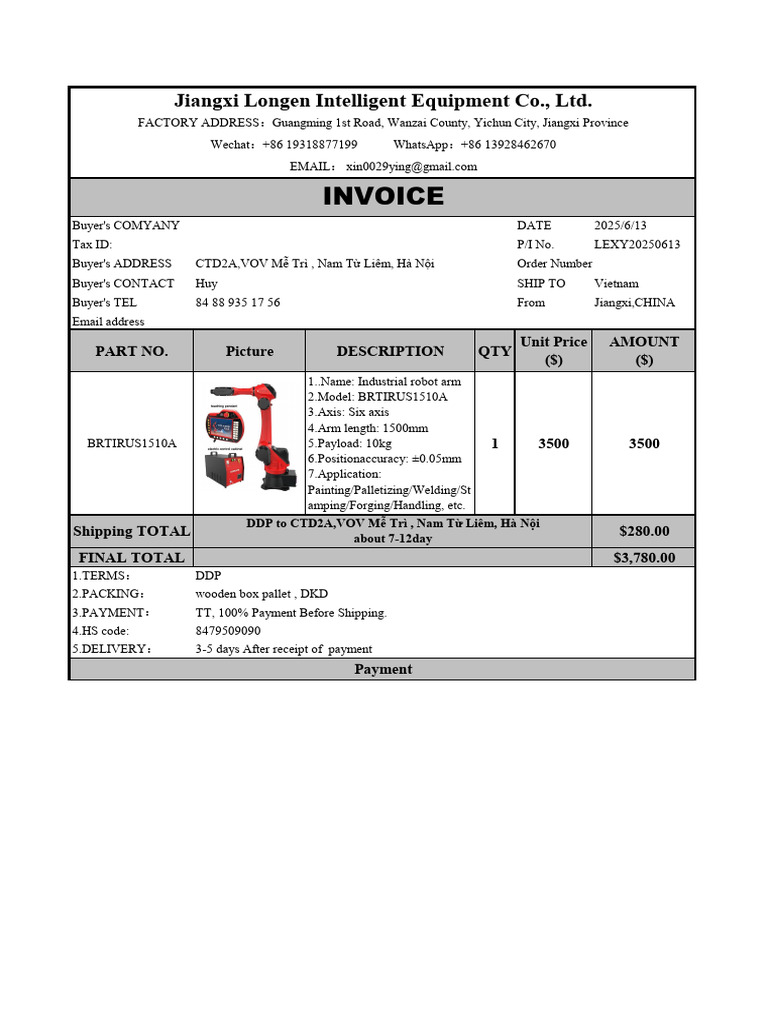 Jiangxi Longen Intelligent Equipment Co., Ltd.

FACTORY ADDRESS：Guangming 1st Road, Wanzai County, Yichun City, Jiangxi Province

Wechat：+86 19318877199 WhatsApp：+86 13928462670

EMAIL： xin0029ying@gmail.com

INVOICE

Buyer's COMYANY

Tax ID:

Buyer's ADDRESS CTD2A,VOV Mễ Trì , Nam Từ Liêm, Hà Nội

Buyer's CONTACT Huy

Buyer's TEL 84 88 935 17 56

Email address

DATE 2025/6/13

P/I No. LEXY20250613

Order Number

SHIP TO Vietnam

From Jiangxi,CHINA

| PART NO. | Picture | DESCRIPTION | QTY | Unit Price ($) | AMOUNT ($) |
|---|---|---|---|---|---|
| BRTIRUS1510A | | 1..Name: Industrial robot arm 2.Model: BRTIRUS1510A 3.Axis: Six axis 4.Arm length: 1500mm 5.Payload: 10kg 6.Positionaccuracy: ±0.05mm 7.Application: Painting/Palletizing/Welding/Stamping/Forging/Handling, etc. | 1 | 3500 | 3500 |
| Shipping TOTAL | DDP to CTD2A,VOV Mễ Trì , Nam Từ Liêm, Hà Nội about 7-12day | | | | $280.00 |
| FINAL TOTAL | | | | | $3,780.00 |

1.TERMS： DDP

2.PACKING： wooden box pallet , DKD

3.PAYMENT： TT, 100% Payment Before Shipping.

4.HS code: 8479509090

5.DELIVERY： 3-5 days After receipt of payment

Payment